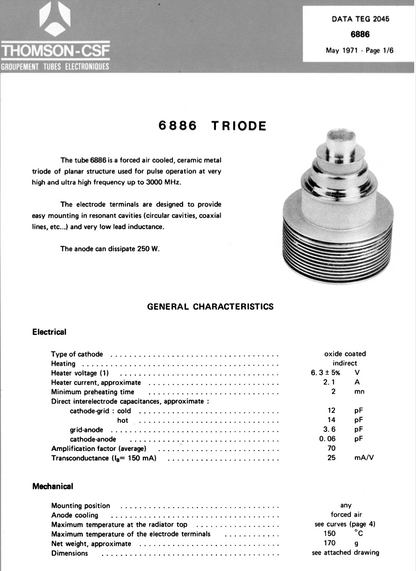 THOMSON-CSF
GROUPEMENT TUBES ELECTRONIQUES

DATA TEG 2045
6886
May 1971 - Page 1/6

6886 TRIODE

The tube 6886 is a forced air cooled, ceramic metal triode of planar structure used for pulse operation at very high and ultra high frequency up to 3000 MHz.

The electrode terminals are designed to provide easy mounting in resonant cavities (circular cavities, coaxial lines, etc...) and very low lead inductance.

The anode can dissipate 250 W.

GENERAL CHARACTERISTICS

Electrical

| | | |
|---|---|---|
| Type of cathode | oxide coated | |
| Heating | indirect | |
| Heater voltage (1) | 6.3 ± 5% | V |
| Heater current, approximate | 2.1 | A |
| Minimum preheating time | 2 | mn |
| Direct interelectrode capacitances, approximate : | | |
| cathode-grid : cold | 12 | pF |
| hot | 14 | pF |
| grid-anode | 3.6 | pF |
| cathode-anode | 0.06 | pF |
| Amplification factor (average) | 70 | |
| Transconductance ($I_a$= 150 mA) | 25 | mA/V |

Mechanical

| | | |
|---|---|---|
| Mounting position | any | |
| Anode cooling | forced air | |
| Maximum temperature at the radiator top | see curves (page 4) | |
| Maximum temperature of the electrode terminals | 150 | °C |
| Net weight, approximate | 170 | g |
| Dimensions | see attached drawing | |